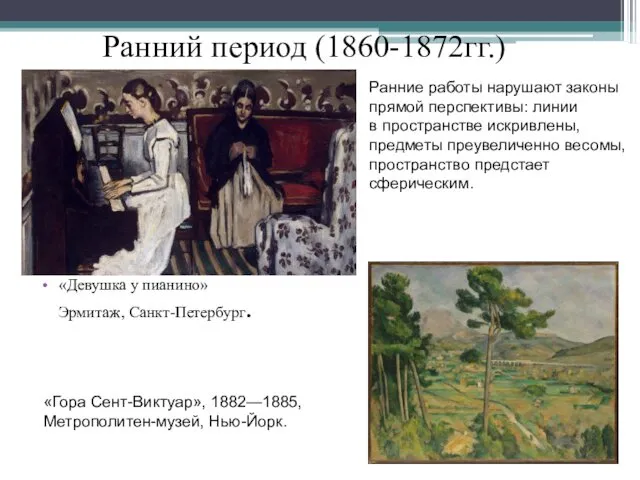 Ранний период (1860-1872гг.)

Ранние работы нарушают законы прямой перспективы: линии в пространстве искривлены, предметы преувеличенно весомы, пространство предстает сферическим.

• «Девушка у пианино»

Эрмитаж, Санкт-Петербург.

«Гора Сент-Виктуар», 1882—1885, Метрополитен-музей, Нью-Йорк.